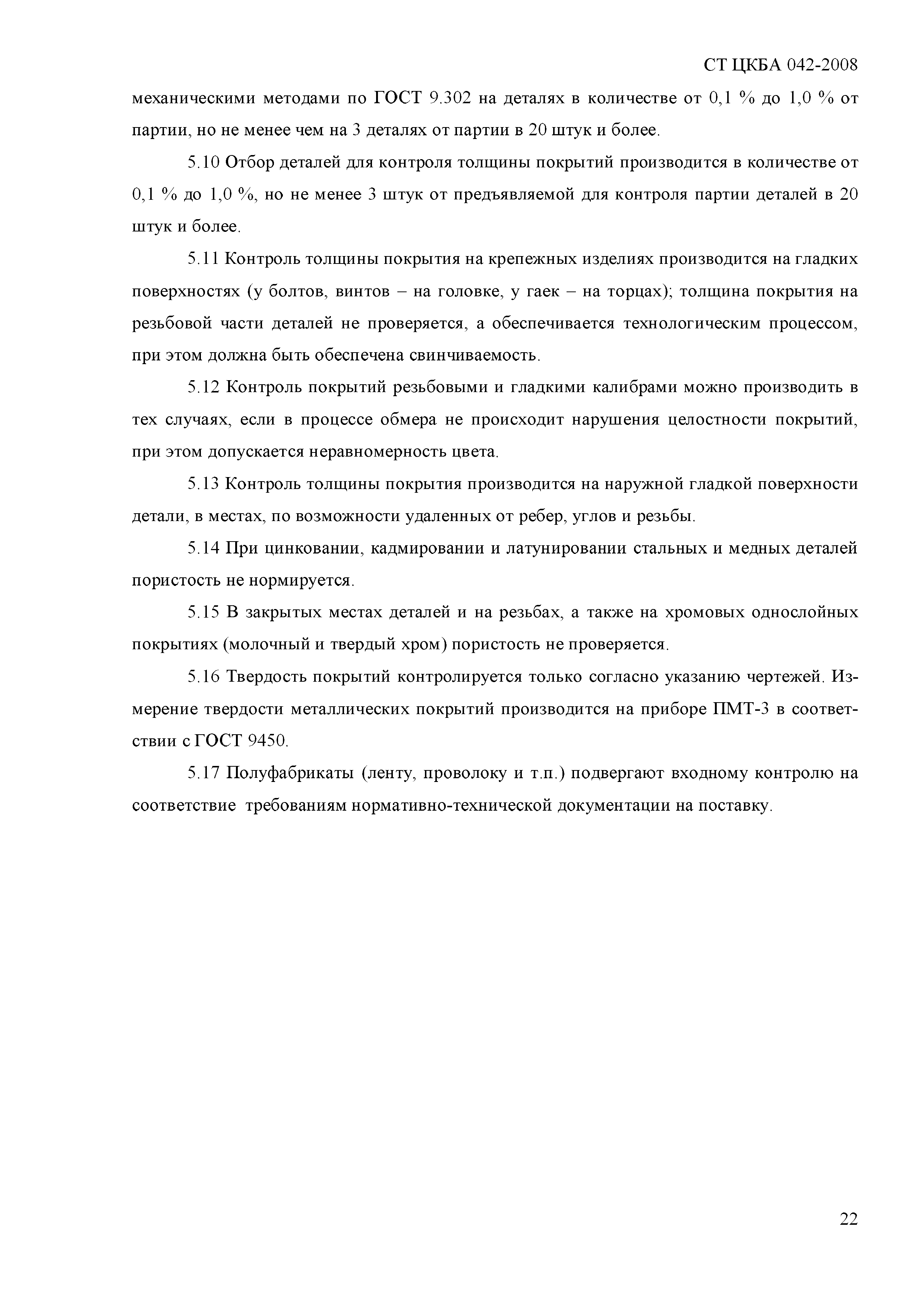 СТ ЦКБА 042-2008

механическими методами по ГОСТ 9.302 на деталях в количестве от 0,1 % до 1,0 % от партии, но не менее чем на 3 деталях от партии в 20 штук и более.

5.10 Отбор деталей для контроля толщины покрытий производится в количестве от 0,1 % до 1,0 %, но не менее 3 штук от предъявляемой для контроля партии деталей в 20 штук и более.

5.11 Контроль толщины покрытия на крепежных изделиях производится на гладких поверхностях (у болтов, винтов – на головке, у гаек – на торцах); толщина покрытия на резьбовой части деталей не проверяется, а обеспечивается технологическим процессом, при этом должна быть обеспечена свинчиваемость.

5.12 Контроль покрытий резьбовыми и гладкими калибрами можно производить в тех случаях, если в процессе обмера не происходит нарушения целостности покрытий, при этом допускается неравномерность цвета.

5.13 Контроль толщины покрытия производится на наружной гладкой поверхности детали, в местах, по возможности удаленных от ребер, углов и резьбы.

5.14 При цинковании, кадмировании и латунировании стальных и медных деталей пористость не нормируется.

5.15 В закрытых местах деталей и на резьбах, а также на хромовых однослойных покрытиях (молочный и твердый хром) пористость не проверяется.

5.16 Твердость покрытий контролируется только согласно указанию чертежей. Измерение твердости металлических покрытий производится на приборе ПМТ-3 в соответствии с ГОСТ 9450.

5.17 Полуфабрикаты (ленту, проволоку и т.п.) подвергают входному контролю на соответствие требованиям нормативно-технической документации на поставку.

22